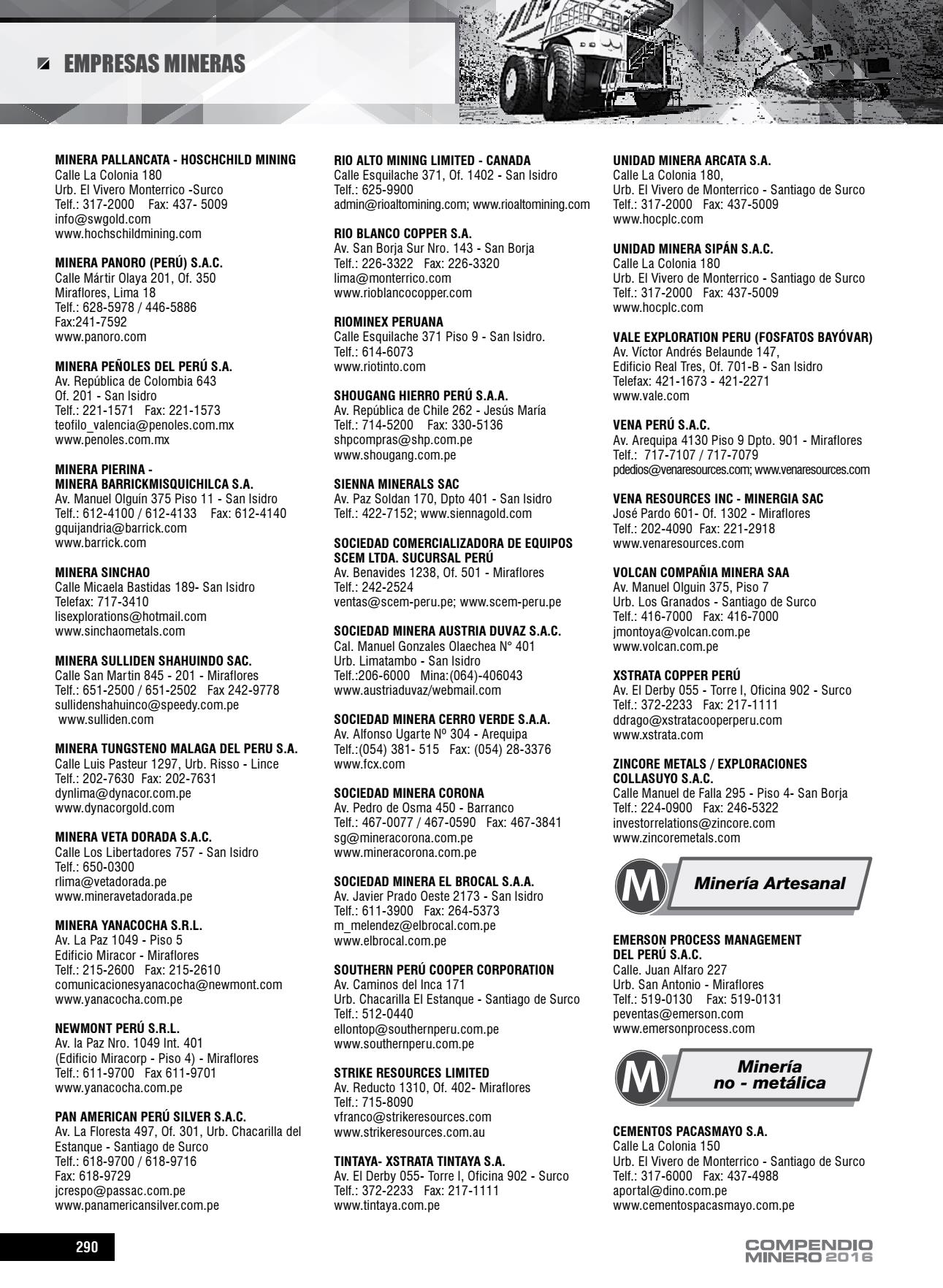 EMPRESAS MINERAS

MINERA PALLANCATA - HOSCHCHILD MINING
Calle La Colonia 180
Urb. El Vivero Monterrico -Surco
Telf.: 317-2000 Fax: 437- 5009
info@swgold.com
www.hochschildmining.com

MINERA PANORO (PERÚ) S.A.C.
Calle Mártir Olaya 201, Of. 350
Miraflores, Lima 18
Telf.: 628-5978 / 446-5886
Fax:241-7592
www.panoro.com

MINERA PEÑOLES DEL PERÚ S.A.
Av. República de Colombia 643
Of. 201 - San Isidro
Telf.: 221-1571 Fax: 221-1573
teofilo_valencia@penoles.com.mx
www.penoles.com.mx

MINERA PIERINA -
MINERA BARRICKMISQUICHILCA S.A.
Av. Manuel Olguín 375 Piso 11 - San Isidro
Telf.: 612-4100 / 612-4133 Fax: 612-4140
gquijandria@barrick.com
www.barrick.com

MINERA SINCHAO
Calle Micaela Bastidas 189- San Isidro
Telefax: 717-3410
lisexplorations@hotmail.com
www.sinchaometals.com

MINERA SULLIDEN SHAHUINDO SAC.
Calle San Martin 845 - 201 - Miraflores
Telf.: 651-2500 / 651-2502 Fax 242-9778
sullidenshahuinco@speedy.com.pe
www.sulliden.com

MINERA TUNGSTENO MALAGA DEL PERU S.A.
Calle Luis Pasteur 1297, Urb. Risso - Lince
Telf.: 202-7630 Fax: 202-7631
dynlima@dynacor.com.pe
www.dynacorgold.com

MINERA VETA DORADA S.A.C.
Calle Los Libertadores 757 - San Isidro
Telf.: 650-0300
rlima@vetadorada.pe
www.mineravetadorada.pe

MINERA YANACOCHA S.R.L.
Av. La Paz 1049 - Piso 5
Edificio Miracor - Miraflores
Telf.: 215-2600 Fax: 215-2610
comunicacionesyanacocha@newmont.com
www.yanacocha.com.pe

NEWMONT PERÚ S.R.L.
Av. la Paz Nro. 1049 Int. 401
(Edificio Miracorp - Piso 4) - Miraflores
Telf.: 611-9700 Fax 611-9701
www.yanacocha.com.pe

PAN AMERICAN PERÚ SILVER S.A.C.
Av. La Floresta 497, Of. 301, Urb. Chacarilla del Estanque - Santiago de Surco
Telf.: 618-9700 / 618-9716
Fax: 618-9729
jcrespo@passac.com.pe
www.panamericansilver.com.pe

RIO ALTO MINING LIMITED - CANADA
Calle Esquilache 371, Of. 1402 - San Isidro
Telf.: 625-9900
admin@rioaltomining.com; www.rioaltomining.com

RIO BLANCO COPPER S.A.
Av. San Borja Sur Nro. 143 - San Borja
Telf.: 226-3322 Fax: 226-3320
lima@monterrico.com
www.rioblancocopper.com

RIOMINEX PERUANA
Calle Esquilache 371 Piso 9 - San Isidro.
Telf.: 614-6073
www.riotinto.com

SHOUGANG HIERRO PERÚ S.A.A.
Av. República de Chile 262 - Jesús María
Telf.: 714-5200 Fax: 330-5136
shpcompras@shp.com.pe
www.shougang.com.pe

SIENNA MINERALS SAC
Av. Paz Soldan 170, Dpto 401 - San Isidro
Telf.: 422-7152; www.siennagold.com

SOCIEDAD COMERCIALIZADORA DE EQUIPOS SCEM LTDA. SUCURSAL PERÚ
Av. Benavides 1238, Of. 501 - Miraflores
Telf.: 242-2524
ventas@scem-peru.pe; www.scem-peru.pe

SOCIEDAD MINERA AUSTRIA DUVAZ S.A.C.
Cal. Manuel Gonzales Olaechea N° 401
Urb. Limatambo - San Isidro
Telf.:206-6000 Mina:(064)-406043
www.austriaduvaz/webmail.com

SOCIEDAD MINERA CERRO VERDE S.A.A.
Av. Alfonso Ugarte Nº 304 - Arequipa
Telf.:(054) 381- 515 Fax: (054) 28-3376
www.fcx.com

SOCIEDAD MINERA CORONA
Av. Pedro de Osma 450 - Barranco
Telf.: 467-0077 / 467-0590 Fax: 467-3841
sg@mineracorona.com.pe
www.mineracorona.com.pe

SOCIEDAD MINERA EL BROCAL S.A.A.
Av. Javier Prado Oeste 2173 - San Isidro
Telf.: 611-3900 Fax: 264-5373
m_melendez@elbrocal.com.pe
www.elbrocal.com.pe

SOUTHERN PERÚ COOPER CORPORATION
Av. Caminos del Inca 171
Urb. Chacarilla El Estanque - Santiago de Surco
Telf.: 512-0440
ellontop@southernperu.com.pe
www.southernperu.com.pe

STRIKE RESOURCES LIMITED
Av. Reducto 1310, Of. 402- Miraflores
Telf.: 715-8090
vfranco@strikeresources.com
www.strikeresources.com.au

TINTAYA- XSTRATA TINTAYA S.A.
Av. El Derby 055- Torre I, Oficina 902 - Surco
Telf.: 372-2233 Fax: 217-1111
www.tintaya.com.pe

UNIDAD MINERA ARCATA S.A.
Calle La Colonia 180,
Urb. El Vivero de Monterrico - Santiago de Surco
Telf.: 317-2000 Fax: 437-5009
www.hocplc.com

UNIDAD MINERA SIPÁN S.A.C.
Calle La Colonia 180
Urb. El Vivero de Monterrico - Santiago de Surco
Telf.: 317-2000 Fax: 437-5009
www.hocplc.com

VALE EXPLORATION PERU (FOSFATOS BAYÓVAR)
Av. Víctor Andrés Belaunde 147,
Edificio Real Tres, Of. 701-B - San Isidro
Telefax: 421-1673 - 421-2271
www.vale.com

VENA PERÚ S.A.C.
Av. Arequipa 4130 Piso 9 Dpto. 901 - Miraflores
Telf.: 717-7107 / 717-7079
pdedios@venaresources.com; www.venaresources.com

VENA RESOURCES INC - MINERGIA SAC
José Pardo 601- Of. 1302 - Miraflores
Telf.: 202-4090 Fax: 221-2918
www.venaresources.com

VOLCAN COMPAÑIA MINERA SAA
Av. Manuel Olguin 375, Piso 7
Urb. Los Granados - Santiago de Surco
Telf.: 416-7000 Fax: 416-7000
jmontoya@volcan.com.pe
www.volcan.com.pe

XSTRATA COPPER PERÚ
Av. El Derby 055 - Torre I, Oficina 902 - Surco
Telf.: 372-2233 Fax: 217-1111
ddrago@xstratacooperperu.com
www.xstrata.com

ZINCORE METALS / EXPLORACIONES COLLASUYO S.A.C.
Calle Manuel de Falla 295 - Piso 4- San Borja
Telf.: 224-0900 Fax: 246-5322
investorrelations@zincore.com
www.zincoremetals.com

M Minería Artesanal

EMERSON PROCESS MANAGEMENT DEL PERÚ S.A.C.
Calle. Juan Alfaro 227
Urb. San Antonio - Miraflores
Telf.: 519-0130 Fax: 519-0131
peventas@emerson.com
www.emersonprocess.com

M Minería no - metálica

CEMENTOS PACASMAYO S.A.
Calle La Colonia 150
Urb. El Vivero de Monterrico - Santiago de Surco
Telf.: 317-6000 Fax: 437-4988
aportal@dino.com.pe
www.cementospacasmayo.com.pe

290

COMPENDIO MINERO 2016